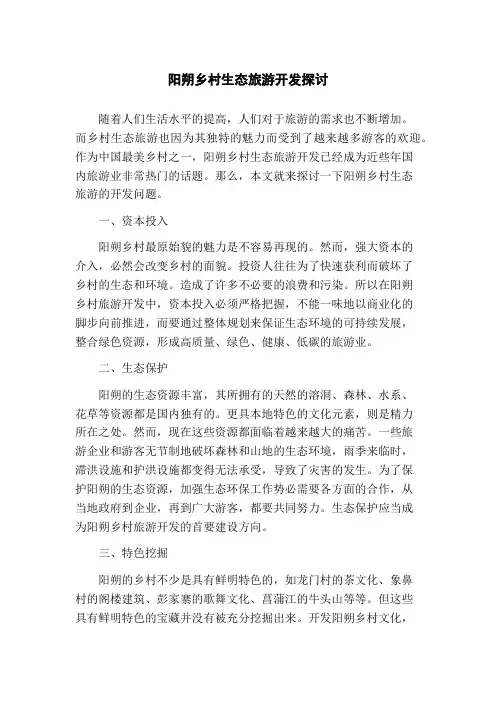 阳朔乡村生态旅游开发探讨

随着人们生活水平的提高，人们对于旅游的需求也不断增加。而乡村生态旅游也因为其独特的魅力而受到了越来越多游客的欢迎。作为中国最美乡村之一，阳朔乡村生态旅游开发已经成为近些年国内旅游业非常热门的话题。那么，本文就来探讨一下阳朔乡村生态旅游的开发问题。

一、资本投入

阳朔乡村最原始貌的魅力是不容易再现的。然而，强大资本的介入，必然会改变乡村的面貌。投资人往往为了快速获利而破坏了乡村的生态和环境。造成了许多不必要的浪费和污染。所以在阳朔乡村旅游开发中，资本投入必须严格把握，不能一味地以商业化的脚步向前推进，而要通过整体规划来保证生态环境的可持续发展，整合绿色资源，形成高质量、绿色、健康、低碳的旅游业。

二、生态保护

阳朔的生态资源丰富，其所拥有的天然的溶洞、森林、水系、花草等资源都是国内独有的。更具本地特色的文化元素，则是精力所在之处。然而，现在这些资源都面临着越来越大的痛苦。一些旅游企业和游客无节制地破坏森林和山地的生态环境，雨季来临时，滞洪设施和护洪设施都变得无法承受，导致了灾害的发生。为了保护阳朔的生态资源，加强生态环保工作势必需要各方面的合作，从当地政府到企业，再到广大游客，都要共同努力。生态保护应当成为阳朔乡村旅游开发的首要建设方向。

三、特色挖掘

阳朔的乡村不少是具有鲜明特色的，如龙门村的茶文化、象鼻村的阁楼建筑、彭家寨的歌舞文化、菖蒲江的牛头山等等。但这些具有鲜明特色的宝藏并没有被充分挖掘出来。开发阳朔乡村文化，